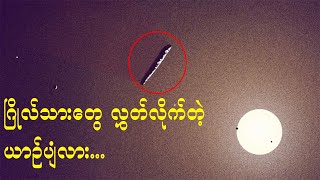 ဂြိုလ်သားတွေ လွှတ်လိုက်တဲ့
ယာဉ်ပျံလား...